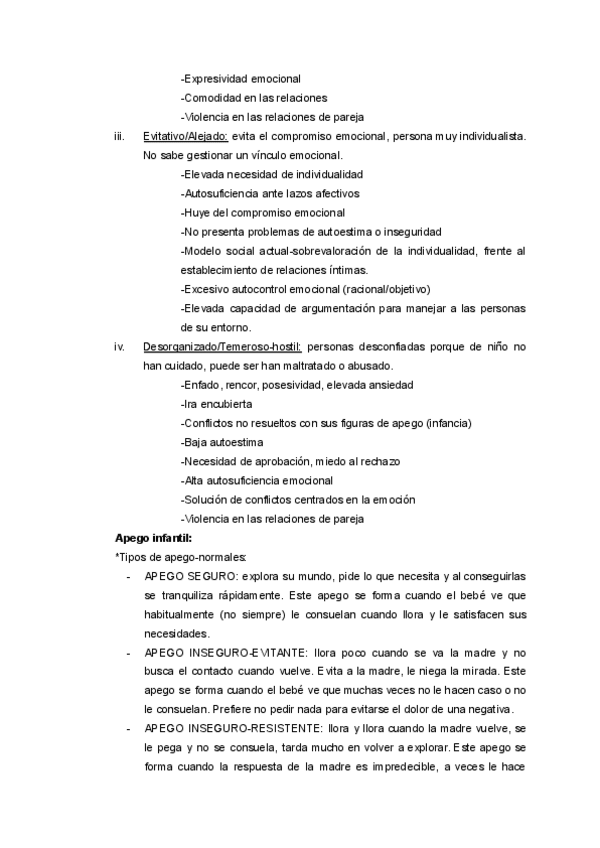 -Expresividad emocional
-Comodidad en las relaciones
-Violencia en las relaciones de pareja

iii. Evitativo/Alejado: evita el compromiso emocional, persona muy individualista. No sabe gestionar un vínculo emocional.
-Elevada necesidad de individualidad
-Autosuficiencia ante lazos afectivos
-Huye del compromiso emocional
-No presenta problemas de autoestima o inseguridad
-Modelo social actual-sobrevaloración de la individualidad, frente al establecimiento de relaciones íntimas.
-Excesivo autocontrol emocional (racional/objetivo)
-Elevada capacidad de argumentación para manejar a las personas de su entorno.

iv. Desorganizado/Temeroso-hostil: personas desconfiadas porque de niño no han cuidado, puede ser han maltratado o abusado.
-Enfado, rencor, posesividad, elevada ansiedad
-Ira encubierta
-Conflictos no resueltos con sus figuras de apego (infancia)
-Baja autoestima
-Necesidad de aprobación, miedo al rechazo
-Alta autosuficiencia emocional
-Solución de conflictos centrados en la emoción
-Violencia en las relaciones de pareja

Apego infantil:
*Tipos de apego-normales:
- APEGO SEGURO: explora su mundo, pide lo que necesita y al conseguirlas se tranquiliza rápidamente. Este apego se forma cuando el bebé ve que habitualmente (no siempre) le consuelan cuando llora y le satisfacen sus necesidades.
- APEGO INSEGURO-EVITANTE: llora poco cuando se va la madre y no busca el contacto cuando vuelve. Evita a la madre, le niega la mirada. Este apego se forma cuando el bebé ve que muchas veces no le hacen caso o no le consuelan. Prefiere no pedir nada para evitarse el dolor de una negativa.
- APEGO INSEGURO-RESISTENTE: llora y llora cuando la madre vuelve, se le pega y no se consuela, tarda mucho en volver a explorar. Este apego se forma cuando la respuesta de la madre es impredecible, a veces le hace